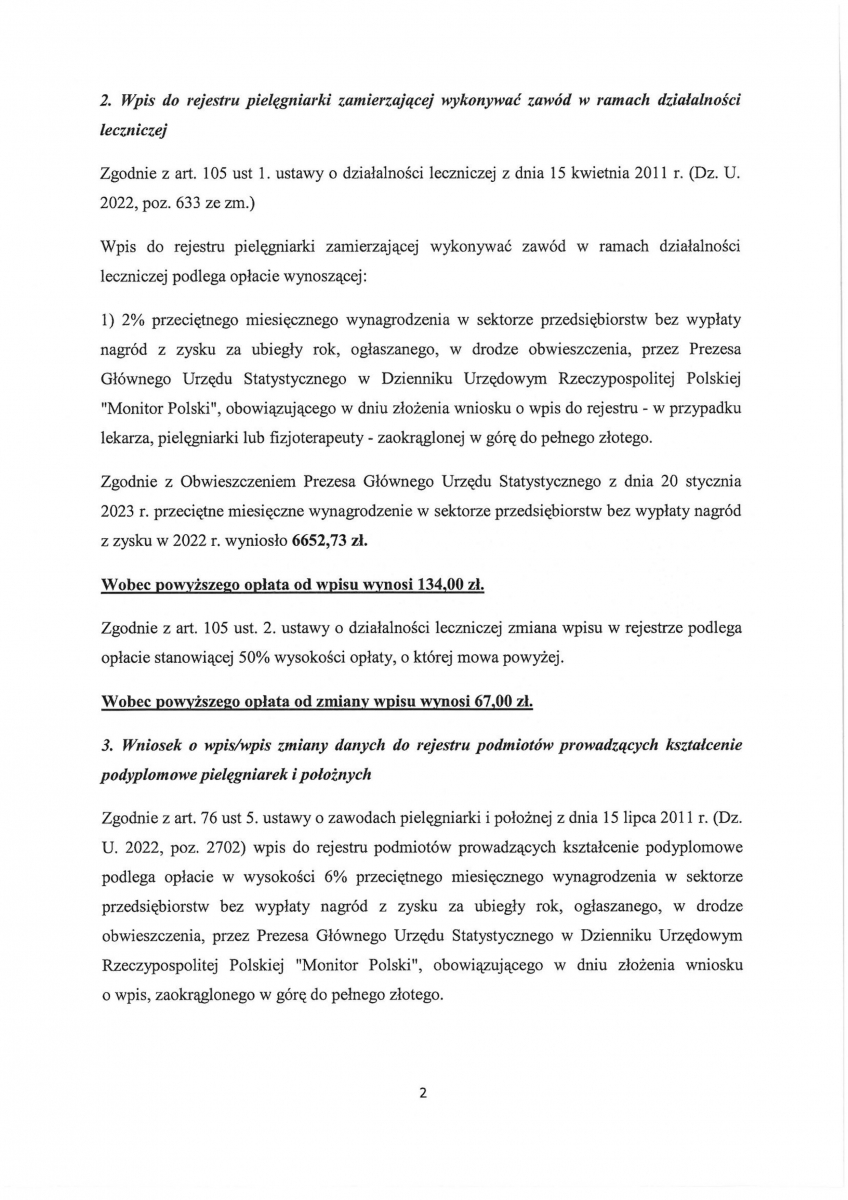 2. Wpis do rejestru pielęgniarki zamierzającej wykonywać zawód w ramach działalności leczniczej

Zgodnie z art. 105 ust 1. ustawy o działalności leczniczej z dnia 15 kwietnia 2011 r. (Dz. U. 2022, poz. 633 ze zm.)

Wpis do rejestru pielęgniarki zamierzającej wykonywać zawód w ramach działalności leczniczej podlega opłacie wynoszącej:

1) 2% przeciętnego miesięcznego wynagrodzenia w sektorze przedsiębiorstw bez wypłaty nagród z zysku za ubiegły rok, ogłaszanego, w drodze obwieszczenia, przez Prezesa Głównego Urzędu Statystycznego w Dzienniku Urzędowym Rzeczypospolitej Polskiej "Monitor Polski", obowiązującego w dniu złożenia wniosku o wpis do rejestru - w przypadku lekarza, pielęgniarki lub fizjoterapeuty - zaokrąglonej w górę do pełnego złotego.

Zgodnie z Obwieszczeniem Prezesa Głównego Urzędu Statystycznego z dnia 20 stycznia 2023 r. przeciętne miesięczne wynagrodzenie w sektorze przedsiębiorstw bez wypłaty nagród z zysku w 2022 r. wyniosło 6652,73 zł.

Wobec powyższego opłata od wpisu wynosi 134,00 zł.

Zgodnie z art. 105 ust. 2. ustawy o działalności leczniczej zmiana wpisu w rejestrze podlega opłacie stanowiącej 50% wysokości opłaty, o której mowa powyżej.

Wobec powyższego opłata od zmiany wpisu wynosi 67,00 zł.

3. Wniosek o wpis/wpis zmiany danych do rejestru podmiotów prowadzących kształcenie podyplomowe pielęgniarek i położnych

Zgodnie z art. 76 ust 5. ustawy o zawodach pielęgniarki i położnej z dnia 15 lipca 2011 r. (Dz. U. 2022, poz. 2702) wpis do rejestru podmiotów prowadzących kształcenie podyplomowe podlega opłacie w wysokości 6% przeciętnego miesięcznego wynagrodzenia w sektorze przedsiębiorstw bez wypłaty nagród z zysku za ubiegły rok, ogłaszanego, w drodze obwieszczenia, przez Prezesa Głównego Urzędu Statystycznego w Dzienniku Urzędowym Rzeczypospolitej Polskiej "Monitor Polski", obowiązującego w dniu złożenia wniosku o wpis, zaokrąglonego w górę do pełnego złotego.

2